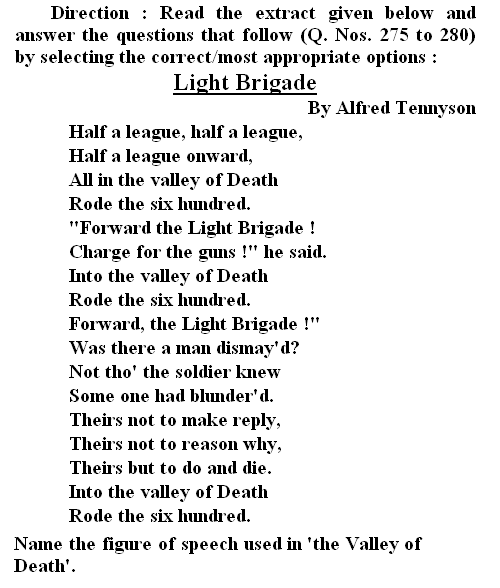 Direction : Read the extract given below and answer the questions that follow (Q. Nos. 275 to 280) by selecting the correct/most appropriate options :

Light Brigade

By Alfred Tennyson

Half a league, half a league,
Half a league onward,
All in the valley of Death
Rode the six hundred.
"Forward the Light Brigade !
Charge for the guns !" he said.
Into the valley of Death
Rode the six hundred.
Forward, the Light Brigade !"
Was there a man dismay'd?
Not tho' the soldier knew
Some one had blunder'd.
Theirs not to make reply,
Theirs not to reason why,
Theirs but to do and die.
Into the valley of Death
Rode the six hundred.

Name the figure of speech used in 'the Valley of Death'.